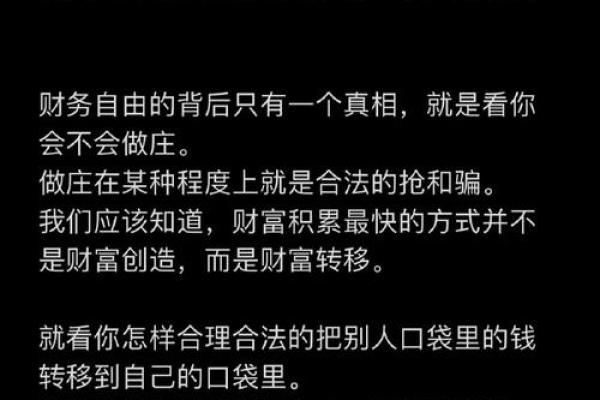 财务自由的背后只有一个真相，就是看你会不会做庄。
做庄在某种程度上就是合法的抢和骗。
我们应该知道，财富积累最快的方式并不是财富创造，而是财富转移。

就看你怎样合理合法的把别人口袋里的钱转移到自己的口袋里。